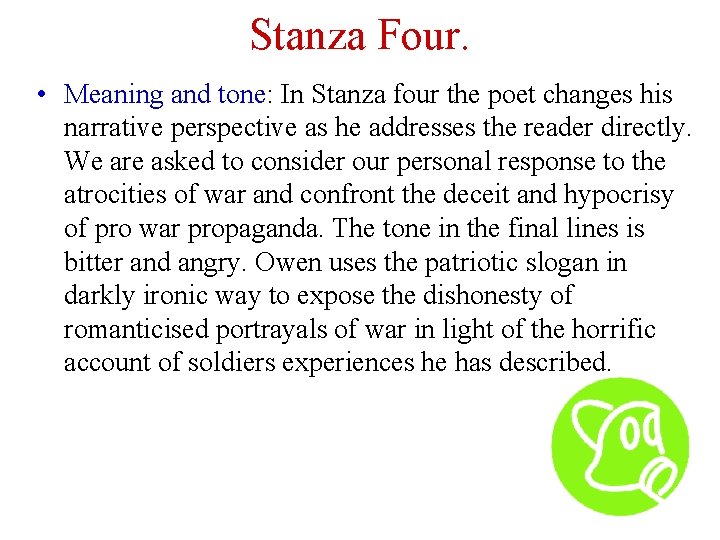 Stanza Four.

• Meaning and tone: In Stanza four the poet changes his narrative perspective as he addresses the reader directly. We are asked to consider our personal response to the atrocities of war and confront the deceit and hypocrisy of pro war propaganda. The tone in the final lines is bitter and angry. Owen uses the patriotic slogan in darkly ironic way to expose the dishonesty of romanticised portrayals of war in light of the horrific account of soldiers experiences he has described.